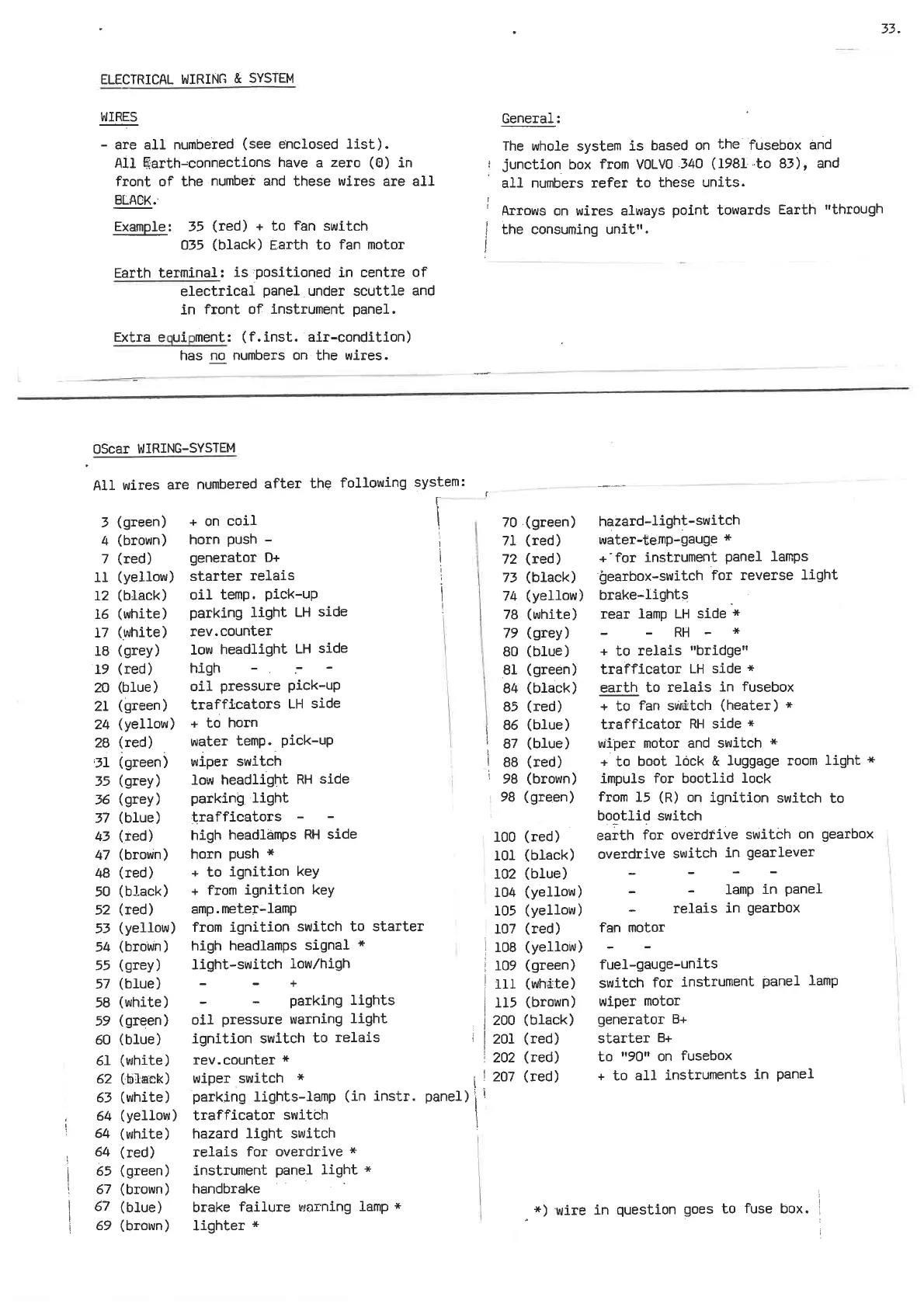 33.

ELECTRICAL WIRING & SYSTEM

WIRES

- are all numbered (see enclosed list). All Earth-connections have a zero (0) in front of the number and these wires are all BLACK.

Example: 35 (red) + to fan switch
035 (black) Earth to fan motor

Earth terminal: is positioned in centre of electrical panel under scuttle and in front of instrument panel.

Extra equipment: (f.inst. air-condition) has no numbers on the wires.

General:

The whole system is based on the fusebox and junction box from VOLVO 340 (1981 to 83), and all numbers refer to these units.

Arrows on wires always point towards Earth "through the consuming unit".

OScar WIRING-SYSTEM

All wires are numbered after the following system:

3 (green) + on coil
4 (brown) horn push -
7 (red) generator D+
11 (yellow) starter relais
12 (black) oil temp. pick-up
16 (white) parking light LH side
17 (white) rev.counter
18 (grey) low headlight LH side
19 (red) high - - -
20 (blue) oil pressure pick-up
21 (green) trafficators LH side
24 (yellow) + to horn
28 (red) water temp. pick-up
31 (green) wiper switch
35 (grey) low headlight RH side
36 (grey) parking light
37 (blue) trafficators - -
43 (red) high headlamps RH side
47 (brown) horn push *
48 (red) + to ignition key
50 (black) + from ignition key
52 (red) amp.meter-lamp
53 (yellow) from ignition switch to starter
54 (brown) high headlamps signal *
55 (grey) light-switch low/high
57 (blue) - - +
58 (white) - - parking lights
59 (green) oil pressure warning light
60 (blue) ignition switch to relais
61 (white) rev.counter *
62 (black) wiper switch *
63 (white) parking lights-lamp (in instr. panel)
64 (yellow) trafficator switch
64 (white) hazard light switch
64 (red) relais for overdrive *
65 (green) instrument panel light *
67 (brown) handbrake
67 (blue) brake failure warning lamp *
69 (brown) lighter *

70 (green) hazard-light-switch
71 (red) water-temp-gauge *
72 (red) + for instrument panel lamps
73 (black) gearbox-switch for reverse light
74 (yellow) brake-lights
78 (white) rear lamp LH side *
79 (grey) - - RH - *
80 (blue) + to relais "bridge"
81 (green) trafficator LH side *
84 (black) earth to relais in fusebox
85 (red) + to fan switch (heater) *
86 (blue) trafficator RH side *
87 (blue) wiper motor and switch *
88 (red) + to boot lock & luggage room light *
98 (brown) impuls for bootlid lock
98 (green) from 15 (R) on ignition switch to bootlid switch
100 (red) earth for overdrive switch on gearbox
101 (black) overdrive switch in gearlever
102 (blue) - - - -
104 (yellow) - - lamp in panel
105 (yellow) - relais in gearbox
107 (red) fan motor
108 (yellow) - -
109 (green) fuel-gauge-units
111 (white) switch for instrument panel lamp
115 (brown) wiper motor
200 (black) generator B+
201 (red) starter B+
202 (red) to "90" on fusebox
207 (red) + to all instruments in panel

*) wire in question goes to fuse box.